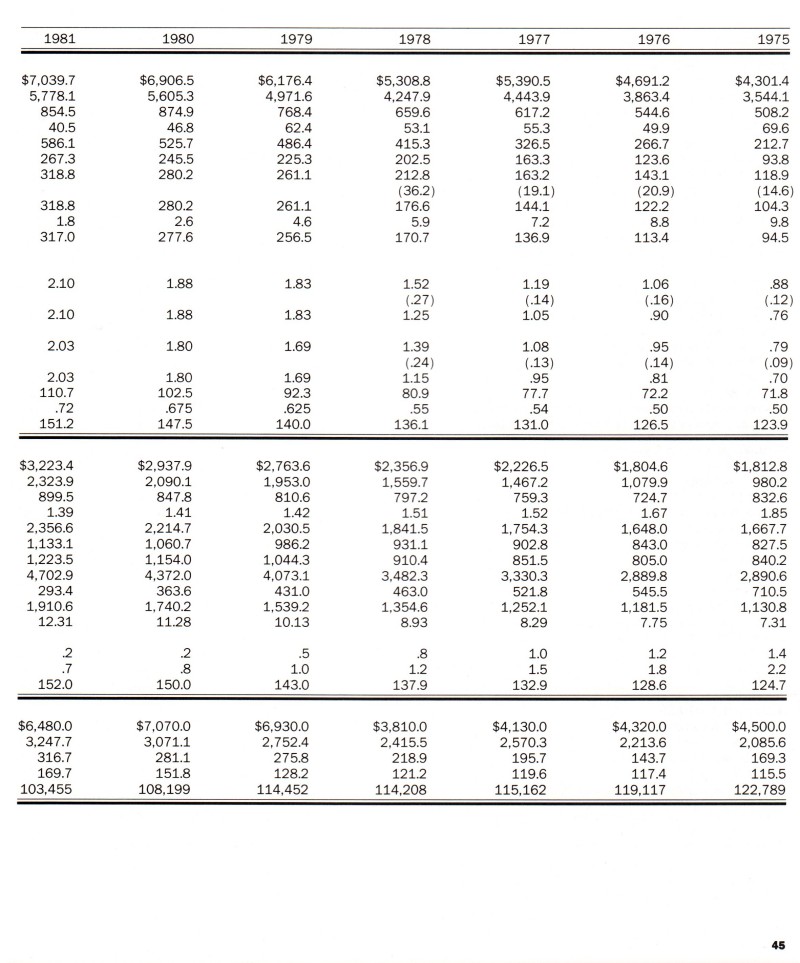 | 1981 | 1980 | 1979 | 1978 | 1977 | 1976 | 1975 |
|---|---|---|---|---|---|---|
| $7,039.7 | $6,906.5 | $6,176.4 | $5,308.8 | $5,390.5 | $4,691.2 | $4,301.4 |
| 5,778.1 | 5,605.3 | 4,971.6 | 4,247.9 | 4,443.9 | 3,863.4 | 3,544.1 |
| 854.5 | 874.9 | 768.4 | 659.6 | 617.2 | 544.6 | 508.2 |
| 40.5 | 46.8 | 62.4 | 53.1 | 55.3 | 49.9 | 69.6 |
| 586.1 | 525.7 | 486.4 | 415.3 | 326.5 | 266.7 | 212.7 |
| 267.3 | 245.5 | 225.3 | 202.5 | 163.3 | 123.6 | 93.8 |
| 318.8 | 280.2 | 261.1 | 212.8 | 163.2 | 143.1 | 118.9 |
| | | | (36.2) | (19.1) | (20.9) | (14.6) |
| 318.8 | 280.2 | 261.1 | 176.6 | 144.1 | 122.2 | 104.3 |
| 1.8 | 2.6 | 4.6 | 5.9 | 7.2 | 8.8 | 9.8 |
| 317.0 | 277.6 | 256.5 | 170.7 | 136.9 | 113.4 | 94.5 |
| 2.10 | 1.88 | 1.83 | 1.52 | 1.19 | 1.06 | .88 |
| | | | (.27) | (.14) | (.16) | (.12) |
| 2.10 | 1.88 | 1.83 | 1.25 | 1.05 | .90 | .76 |
| 2.03 | 1.80 | 1.69 | 1.39 | 1.08 | .95 | .79 |
| | | | (.24) | (.13) | (.14) | (.09) |
| 2.03 | 1.80 | 1.69 | 1.15 | .95 | .81 | .70 |
| 110.7 | 102.5 | 92.3 | 80.9 | 77.7 | 72.2 | 71.8 |
| .72 | .675 | .625 | .55 | .54 | .50 | .50 |
| 151.2 | 147.5 | 140.0 | 136.1 | 131.0 | 126.5 | 123.9 |
| $3,223.4 | $2,937.9 | $2,763.6 | $2,356.9 | $2,226.5 | $1,804.6 | $1,812.8 |
| 2,323.9 | 2,090.1 | 1,953.0 | 1,559.7 | 1,467.2 | 1,079.9 | 980.2 |
| 899.5 | 847.8 | 810.6 | 797.2 | 759.3 | 724.7 | 832.6 |
| 1.39 | 1.41 | 1.42 | 1.51 | 1.52 | 1.67 | 1.85 |
| 2,356.6 | 2,214.7 | 2,030.5 | 1,841.5 | 1,754.3 | 1,648.0 | 1,667.7 |
| 1,133.1 | 1,060.7 | 986.2 | 931.1 | 902.8 | 843.0 | 827.5 |
| 1,223.5 | 1,154.0 | 1,044.3 | 910.4 | 851.5 | 805.0 | 840.2 |
| 4,702.9 | 4,372.0 | 4,073.1 | 3,482.3 | 3,330.3 | 2,889.8 | 2,890.6 |
| 293.4 | 363.6 | 431.0 | 463.0 | 521.8 | 545.5 | 710.5 |
| 1,910.6 | 1,740.2 | 1,539.2 | 1,354.6 | 1,252.1 | 1,181.5 | 1,130.8 |
| 12.31 | 11.28 | 10.13 | 8.93 | 8.29 | 7.75 | 7.31 |
| .2 | .2 | .5 | .8 | 1.0 | 1.2 | 1.4 |
| .7 | .8 | 1.0 | 1.2 | 1.5 | 1.8 | 2.2 |
| 152.0 | 150.0 | 143.0 | 137.9 | 132.9 | 128.6 | 124.7 |
| $6,480.0 | $7,070.0 | $6,930.0 | $3,810.0 | $4,130.0 | $4,320.0 | $4,500.0 |
| 3,247.7 | 3,071.1 | 2,752.4 | 2,415.5 | 2,570.3 | 2,213.6 | 2,085.6 |
| 316.7 | 281.1 | 275.8 | 218.9 | 195.7 | 143.7 | 169.3 |
| 169.7 | 151.8 | 128.2 | 121.2 | 119.6 | 117.4 | 115.5 |
| 103,455 | 108,199 | 114,452 | 114,208 | 115,162 | 119,117 | 122,789 |

45